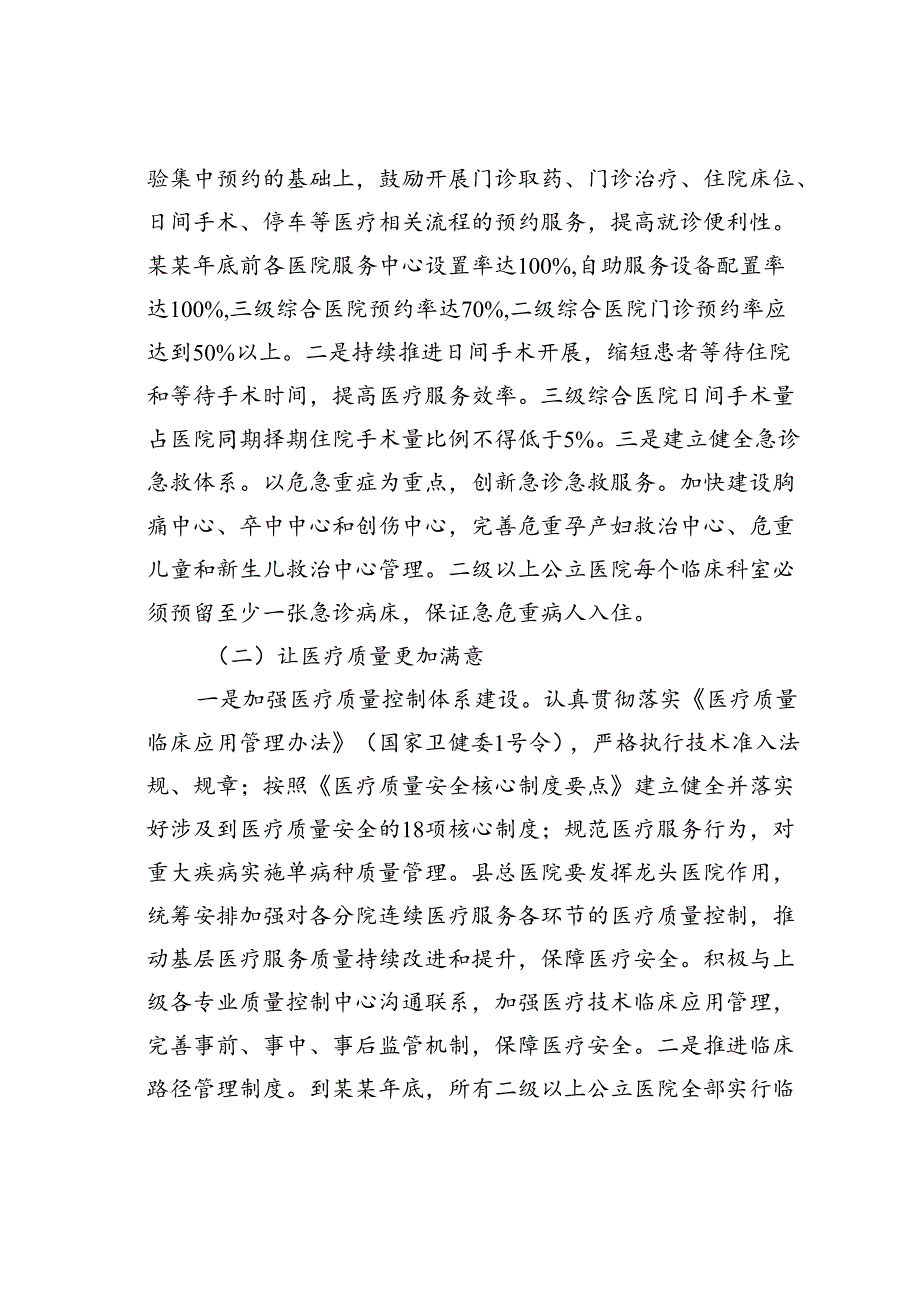 验集中预约的基础上，鼓励开展门诊取药、门诊治疗、住院床位、日间手术、停车等医疗相关流程的预约服务，提高就诊便利性。某某年底前各医院服务中心设置率达100%,自助服务设备配置率达100%,三级综合医院预约率达70%,二级综合医院门诊预约率应达到50%以上。二是持续推进日间手术开展，缩短患者等待住院和等待手术时间，提高医疗服务效率。三级综合医院日间手术量占医院同期择期住院手术量比例不得低于5%。三是建立健全急诊急救体系。以危急重症为重点，创新急诊急救服务。加快建设胸痛中心、卒中中心和创伤中心，完善危重孕产妇救治中心、危重儿童和新生儿救治中心管理。二级以上公立医院每个临床科室必须预留至少一张急诊病床，保证急危重病人入住。

（二）让医疗质量更加满意

一是加强医疗质量控制体系建设。认真贯彻落实《医疗质量临床应用管理办法》（国家卫健委1号令），严格执行技术准入法规、规章；按照《医疗质量安全核心制度要点》建立健全并落实好涉及到医疗质量安全的18项核心制度；规范医疗服务行为，对重大疾病实施单病种质量管理。县总医院要发挥龙头医院作用，统筹安排加强对各分院连续医疗服务各环节的医疗质量控制，推动基层医疗服务质量持续改进和提升，保障医疗安全。积极与上级各专业质量控制中心沟通联系，加强医疗技术临床应用管理，完善事前、事中、事后监管机制，保障医疗安全。二是推进临床路径管理制度。到某某年底，所有二级以上公立医院全部实行临